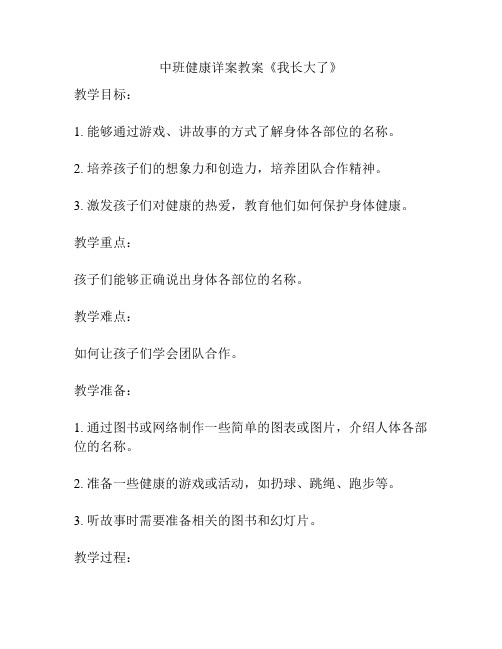 中班健康详案教案《我长大了》

教学目标：

1. 能够通过游戏、讲故事的方式了解身体各部位的名称。

2. 培养孩子们的想象力和创造力，培养团队合作精神。

3. 激发孩子们对健康的热爱，教育他们如何保护身体健康。

教学重点：

孩子们能够正确说出身体各部位的名称。

教学难点：

如何让孩子们学会团队合作。

教学准备：

1. 通过图书或网络制作一些简单的图表或图片，介绍人体各部位的名称。

2. 准备一些健康的游戏或活动，如扔球、跳绳、跑步等。

3. 听故事时需要准备相关的图书和幻灯片。

教学过程：